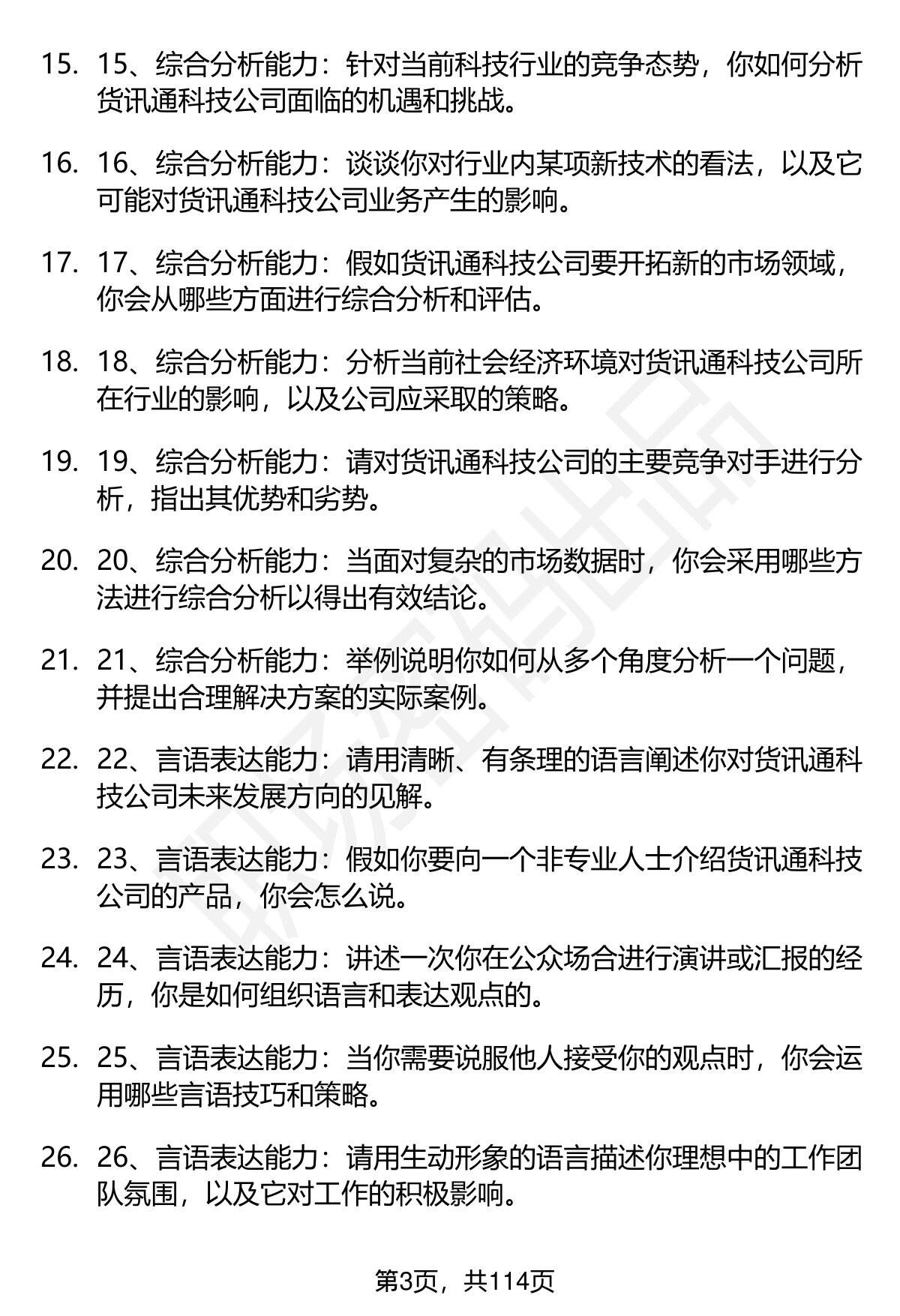 15. 15、综合分析能力：针对当前科技行业的竞争态势，你如何分析货讯通科技公司面临的机遇和挑战。

16. 16、综合分析能力：谈谈你对行业内某项新技术的看法，以及它可能对货讯通科技公司业务产生的影响。

17. 17、综合分析能力：假如货讯通科技公司要开拓新的市场领域，你会从哪些方面进行综合分析和评估。

18. 18、综合分析能力：分析当前社会经济环境对货讯通科技公司所在行业的影响，以及公司应采取的策略。

19. 19、综合分析能力：请对货讯通科技公司的主要竞争对手进行分析，指出其优势和劣势。

20. 20、综合分析能力：当面对复杂的市场数据时，你会采用哪些方法进行综合分析以得出有效结论。

21. 21、综合分析能力：举例说明你如何从多个角度分析一个问题，并提出合理解决方案的实际案例。

22. 22、言语表达能力：请用清晰、有条理的语言阐述你对货讯通科技公司未来发展方向的见解。

23. 23、言语表达能力：假如你要向一个非专业人士介绍货讯通科技公司的产品，你会怎么说。

24. 24、言语表达能力：讲述一次你在公众场合进行演讲或汇报的经历，你是如何组织语言和表达观点的。

25. 25、言语表达能力：当你需要说服他人接受你的观点时，你会运用哪些言语技巧和策略。

26. 26、言语表达能力：请用生动形象的语言描述你理想中的工作团队氛围，以及它对工作的积极影响。

第3页，共114页